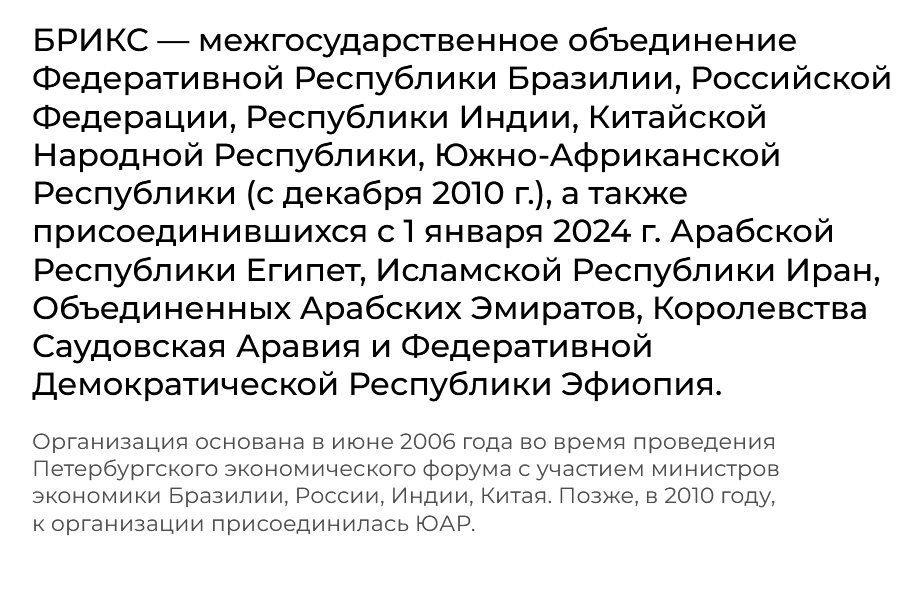 БРИКС — межгосударственное объединение Федеративной Республики Бразилии, Российской Федерации, Республики Индии, Китайской Народной Республики, Южно-Африканской Республики (с декабря 2010 г.), а также присоединившихся с 1 января 2024 г. Арабской Республики Египет, Исламской Республики Иран, Объединенных Арабских Эмиратов, Королевства Саудовская Аравия и Федеративной Демократической Республики Эфиопия.

Организация основана в июне 2006 года во время проведения Петербургского экономического форума с участием министров экономики Бразилии, России, Индии, Китая. Позже, в 2010 году, к организации присоединилась ЮАР.